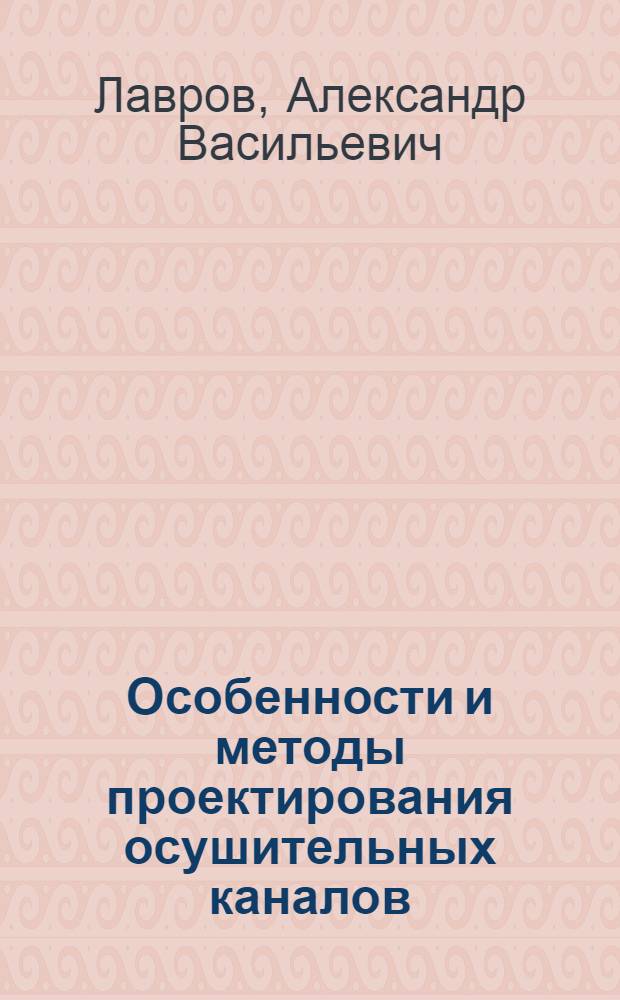 Лавров, Александр Васильевич

Особенности и методы проектирования осушительных каналов